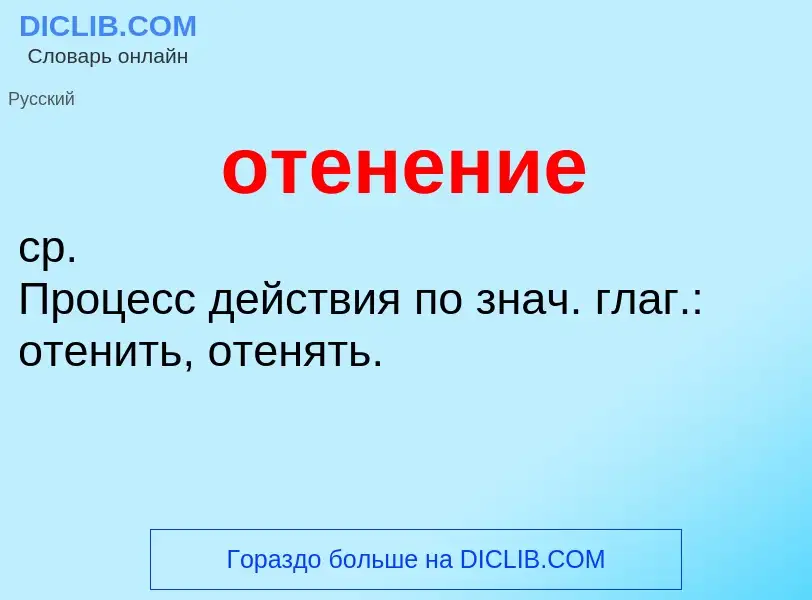 DICLIB.COM
Словарь онлайн

Русский

отенение

ср.
Процесс действия по знач. глаг.: отенить, отенять.

Гораздо больше на DICLIB.COM